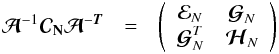 $\mathcal{A}^{-1}\mathcal{C}_{\mathbf{N}}\mathcal{A}^{-T} = \begin{pmatrix} \mathcal{E}_N & \mathcal{G}_N \\ \mathcal{G}_N^T & \mathcal{H}_N \end{pmatrix}$